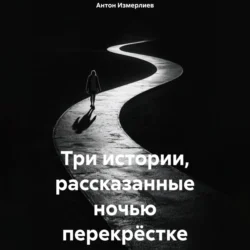 Антон Измерлиев

Три истории, рассказанные ночью перекрёстке